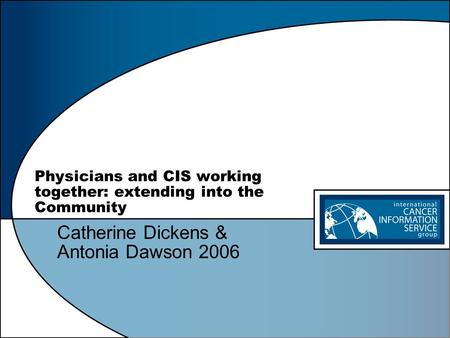 Physicians and CIS working together: extending into the Community

Catherine Dickens & Antonia Dawson 2006

international
CANCER
INFORMATION
SERVICE
group